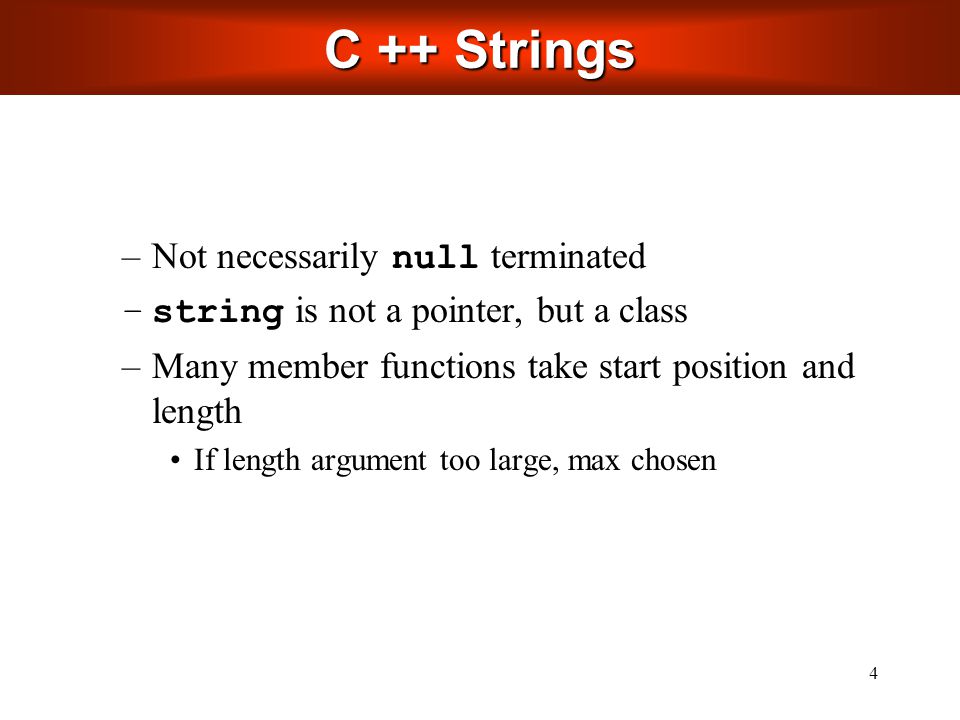 C ++ Strings

– Not necessarily null terminated

– string is not a pointer, but a class

– Many member functions take start position and length

• If length argument too large, max chosen

4